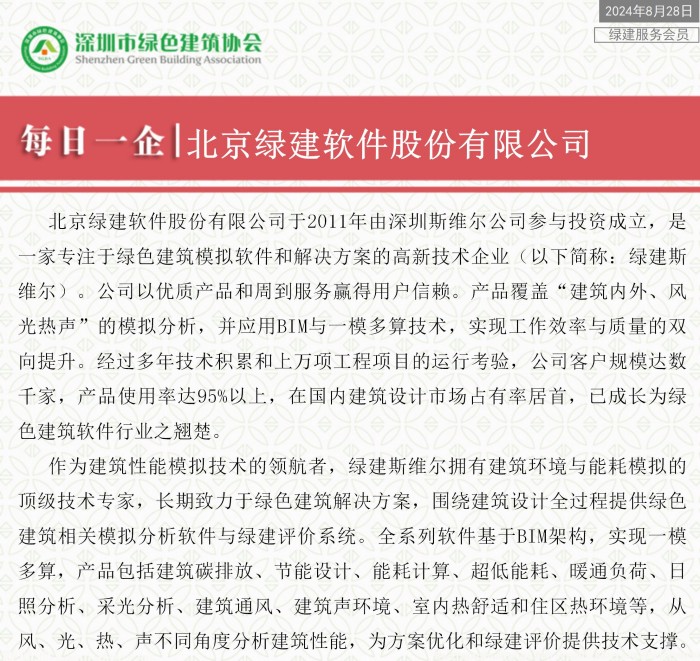 2024年8月28日

绿建服务会员

深圳市绿色建筑协会
Shenzhen Green Building Association

每日一企|北京绿建软件股份有限公司

北京绿建软件股份有限公司于2011年由深圳斯维尔公司参与投资成立，是一家专注于绿色建筑模拟软件和解决方案的高新技术企业（以下简称：绿建斯维尔）。公司以优质产品和周到服务赢得用户信赖。产品覆盖“建筑内外、风光热声”的模拟分析，并应用BIM与一模多算技术，实现工作效率与质量的双向提升。经过多年技术积累和上万项工程项目的运行考验，公司客户规模达数千家，产品使用率达95%以上，在国内建筑设计市场占有率居首，已成长为绿色建筑软件行业之翘楚。

作为建筑性能模拟技术的领航者，绿建斯维尔拥有建筑环境与能耗模拟的顶级技术专家，长期致力于绿色建筑解决方案，围绕建筑设计全过程提供绿色建筑相关模拟分析软件与绿建评价系统。全系列软件基于BIM架构，实现一模多算，产品包括建筑碳排放、节能设计、能耗计算、超低能耗、暖通负荷、日照分析、采光分析、建筑通风、建筑声环境、室内热舒适和住区热环境等，从风、光、热、声不同角度分析建筑性能，为方案优化和绿建评价提供技术支撑。